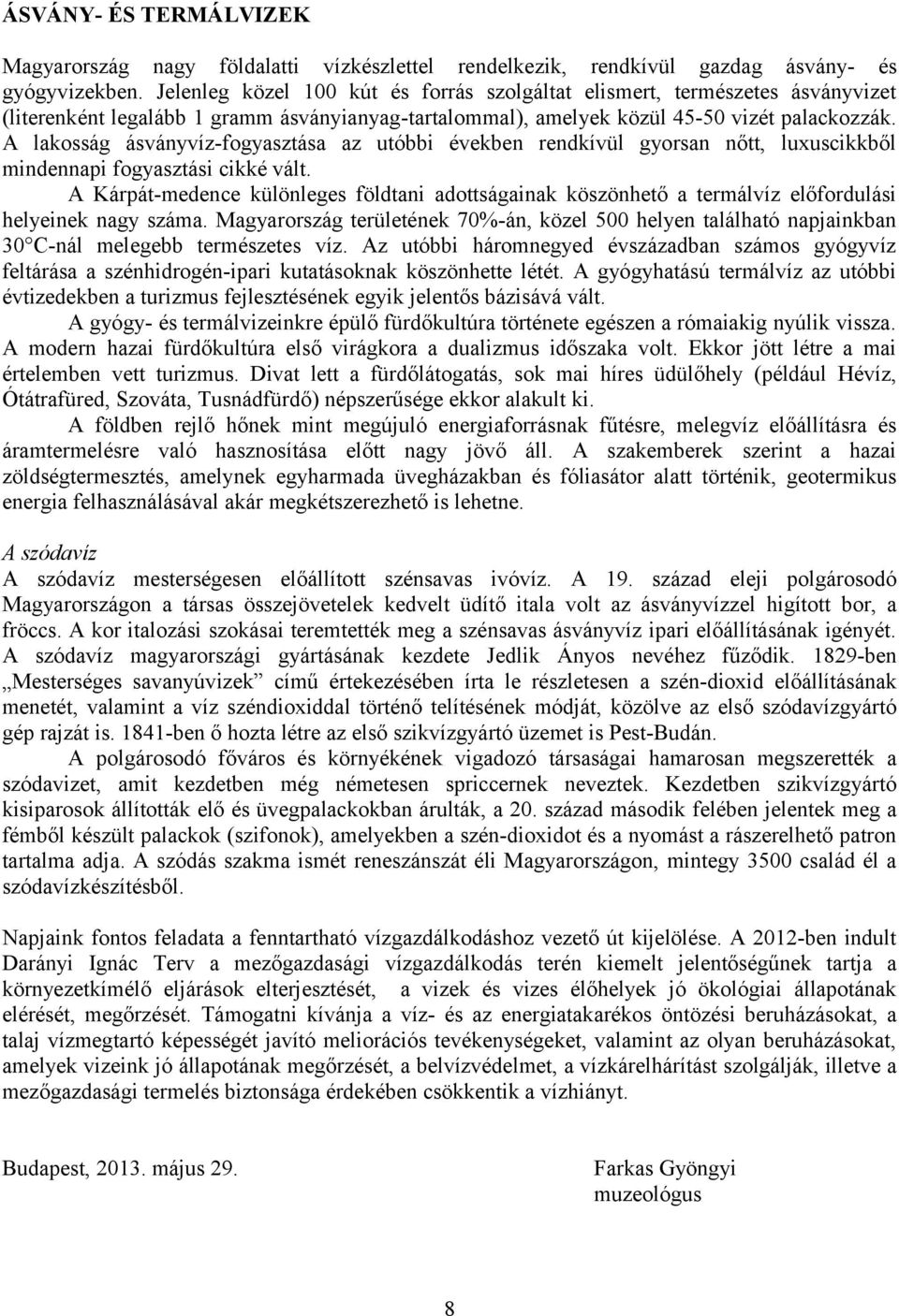 ÁSVÁNY- ÉS TERMÁLVIZEK

Magyarország nagy földalatti vízkészlettel rendelkezik, rendkívül gazdag ásvány- és gyógyvizekben. Jelenleg közel 100 kút és forrás szolgáltat elismert, természetes ásványvizet (literenként legalább 1 gramm ásványianyag-tartalommal), amelyek közül 45-50 vizét palackozzák. A lakosság ásványvíz-fogyasztása az utóbbi években rendkívül gyorsan nőtt, luxuscikkből mindennapi fogyasztási cikké vált.

A Kárpát-medence különleges földtani adottságainak köszönhető a termálvíz előfordulási helyeinek nagy száma. Magyarország területének 70%-án, közel 500 helyen található napjainkban 30°C-nál melegebb természetes víz. Az utóbbi háromnegyed évszázadban számos gyógyvíz feltárása a szénhidrogén-ipari kutatásoknak köszönhette létét. A gyógyhatású termálvíz az utóbbi évtizedekben a turizmus fejlesztésének egyik jelentős bázisává vált.

A gyógy- és termálvizeinkre épülő fürdőkultúra története egészen a rómaiakig nyúlik vissza. A modern hazai fürdőkultúra első virágkora a dualizmus időszaka volt. Ekkor jött létre a mai értelemben vett turizmus. Divat lett a fürdőlátogatás, sok mai híres üdülőhely (például Hévíz, Ótátrafüred, Szováta, Tusnádfürdő) népszerűsége ekkor alakult ki.

A földben rejlő hőnek mint megújuló energiaforrásnak fűtésre, melegvíz előállításra és áramtermelésre való hasznosítása előtt nagy jövő áll. A szakemberek szerint a hazai zöldségtermesztés, amelynek egyharmada üvegházakban és fóliasátor alatt történik, geotermikus energia felhasználásával akár megkétszerezhető is lehetne.

A szódavíz

A szódavíz mesterségesen előállított szénsavas ivóvíz. A 19. század eleji polgárosodó Magyarországon a társas összejövetelek kedvelt üdítő itala volt az ásványvízzel hígított bor, a fröccs. A kor italozási szokásai teremtették meg a szénsavas ásványvíz ipari előállításának igényét. A szódavíz magyarországi gyártásának kezdete Jedlik Ányos nevéhez fűződik. 1829-ben „Mesterséges savanyúvizek” című értekezésében írta le részletesen a szén-dioxid előállításának menetét, valamint a víz széndioxiddal történő telítésének módját, közölve az első szódavízgyártó gép rajzát is. 1841-ben ő hozta létre az első szikvízgyártó üzemet is Pest-Budán.

A polgárosodó főváros és környékének vigadozó társaságai hamarosan megszerették a szódavizet, amit kezdetben még németesen spriccernek neveztek. Kezdetben szikvízgyártó kisiparosok állították elő és üvegpalackokban árulták, a 20. század második felében jelentek meg a fémből készült palackok (szifonok), amelyekben a szén-dioxidot és a nyomást a rászerelhető patron tartalma adja. A szódás szakma ismét reneszánszát éli Magyarországon, mintegy 3500 család él a szódavízkészítésből.

Napjaink fontos feladata a fenntartható vízgazdálkodáshoz vezető út kijelölése. A 2012-ben indult Darányi Ignác Terv a mezőgazdasági vízgazdálkodás terén kiemelt jelentőségűnek tartja a környezetkímélő eljárások elterjesztését, a vizek és vizes élőhelyek jó ökológiai állapotának elérését, megőrzését. Támogatni kívánja a víz- és az energiatakarékos öntözési beruházásokat, a talaj vízmegtartó képességét javító meliorációs tevékenységeket, valamint az olyan beruházásokat, amelyek vizeink jó állapotának megőrzését, a belvízvédelmet, a vízkárelhárítást szolgálják, illetve a mezőgazdasági termelés biztonsága érdekében csökkentik a vízhiányt.

Budapest, 2013. május 29.

Farkas Gyöngyi
muzeológus

8